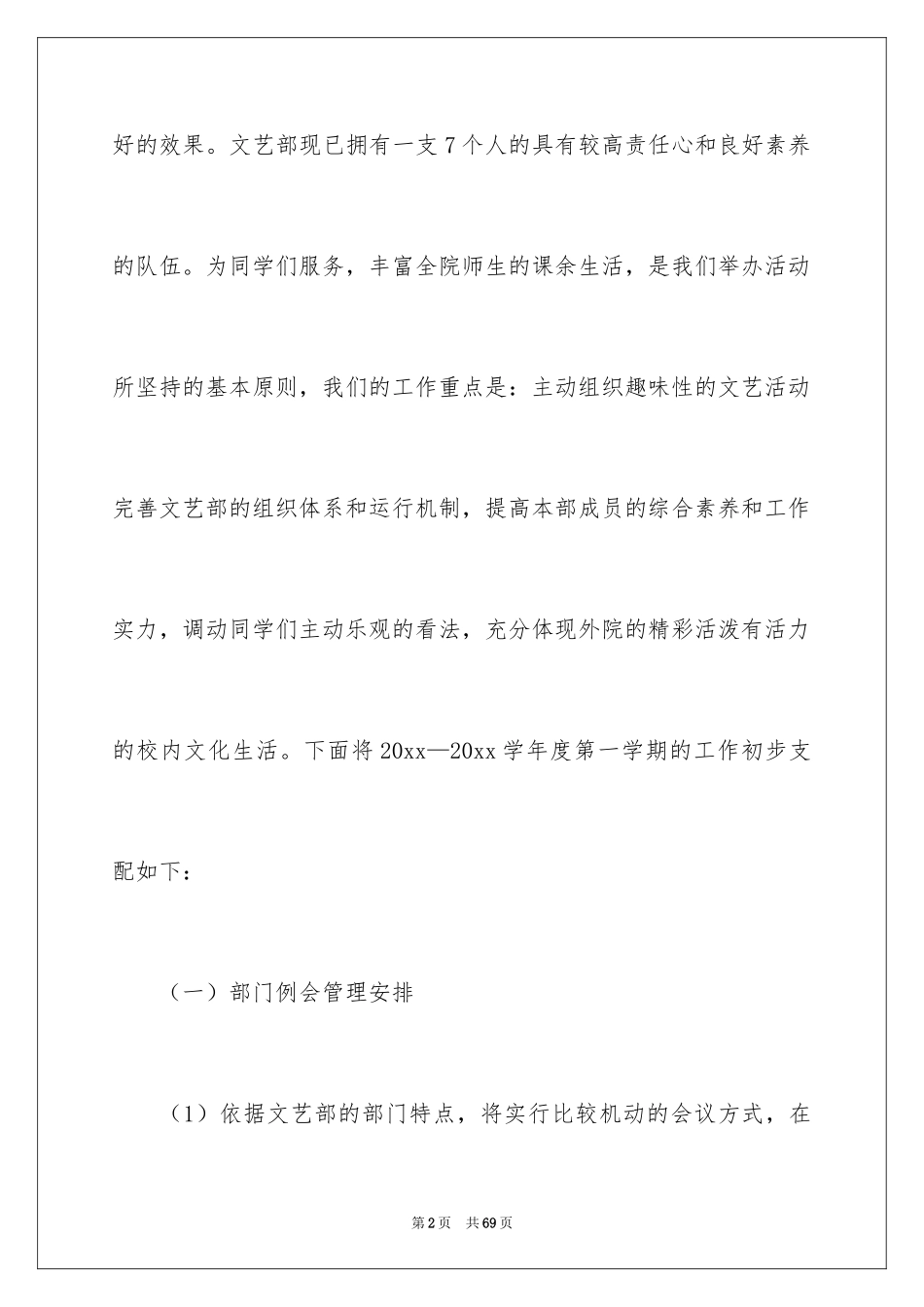 好的效果。文艺部现已拥有一支7个人的具有较高责任心和良好素养的队伍。为同学们服务，丰富全院师生的课余生活，是我们举办活动所坚持的基本原则，我们的工作重点是：主动组织趣味性的文艺活动完善文艺部的组织体系和运行机制，提高本部成员的综合素养和工作实力，调动同学们主动乐观的看法，充分体现外院的精彩活泼有活力的校内文化生活。下面将20xx—20xx学年度第一学期的工作初步支配如下：

（一）部门例会管理安排

（1）依据文艺部的部门特点，将实行比较机动的会议方式，在

第2页 共69页